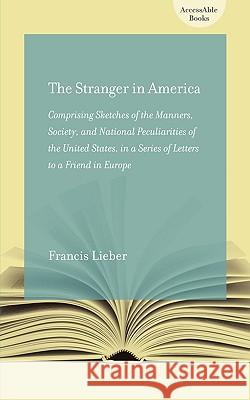 AccessAble Books

The Stranger in America

Comprising Sketches of the Manners, Society, and National Peculiarities of the United States, in a Series of Letters to a Friend in Europe

Francis Lieber

Kraina Książek